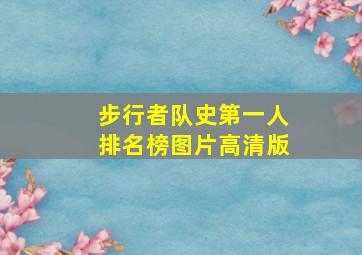 步行者队史第一人
排名榜图片高清版